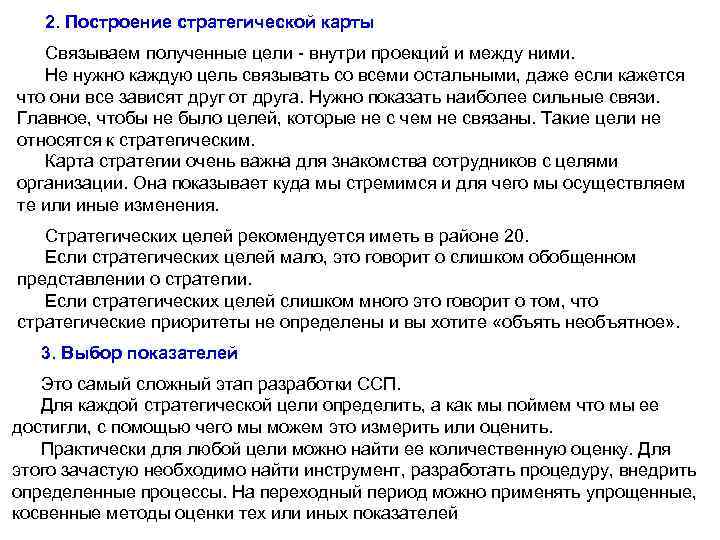 2. Построение стратегической карты

Связываем полученные цели - внутри проекций и между ними.

Не нужно каждую цель связывать со всеми остальными, даже если кажется что они все зависят друг от друга. Нужно показать наиболее сильные связи. Главное, чтобы не было целей, которые не с чем не связаны. Такие цели не относятся к стратегическим.

Карта стратегии очень важна для знакомства сотрудников с целями организации. Она показывает куда мы стремимся и для чего мы осуществляем те или иные изменения.

Стратегических целей рекомендуется иметь в районе 20.

Если стратегических целей мало, это говорит о слишком обобщенном представлении о стратегии.

Если стратегических целей слишком много это говорит о том, что стратегические приоритеты не определены и вы хотите «объять необъятное».

3. Выбор показателей

Это самый сложный этап разработки ССП.

Для каждой стратегической цели определить, а как мы поймем что мы ее достигли, с помощью чего мы можем это измерить или оценить.

Практически для любой цели можно найти ее количественную оценку. Для этого зачастую необходимо найти инструмент, разработать процедуру, внедрить определенные процессы. На переходный период можно применять упрощенные, косвенные методы оценки тех или иных показателей